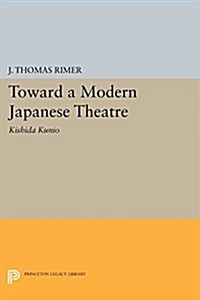 J. THOMAS RIMER

Toward a Modern Japanese Theatre

Kishida Kunio

PRINCETON LEGACY LIBRARY